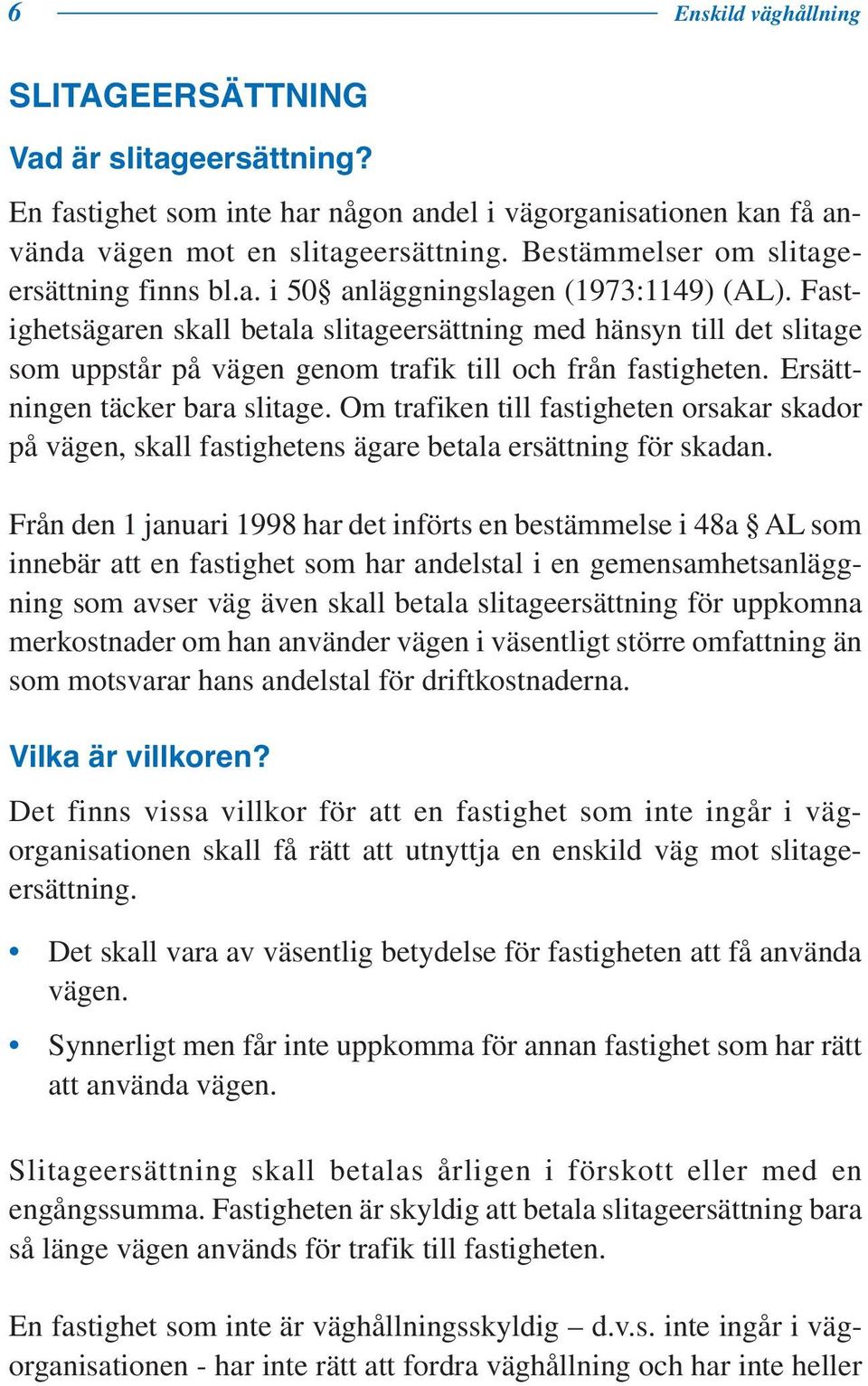 6 Enskild väghållning

SLITAGEERSÄTTNING

Vad är slitageersättning?

En fastighet som inte har någon andel i vägorganisationen kan få använda vägen mot en slitageersättning. Bestämmelser om slitageersättning finns bl.a. i 50§ anläggningslagen (1973:1149) (AL). Fastighetsägaren skall betala slitageersättning med hänsyn till det slitage som uppstår på vägen genom trafik till och från fastigheten. Ersättningen täcker bara slitage. Om trafiken till fastigheten orsakar skador på vägen, skall fastighetens ägare betala ersättning för skadan.

Från den 1 januari 1998 har det införts en bestämmelse i 48a § AL som innebär att en fastighet som har andelstal i en gemensamhetsanläggning som avser väg även skall betala slitageersättning för uppkomna merkostnader om han använder vägen i väsentligt större omfattning än som motsvarar hans andelstal för driftkostnaderna.

Vilka är villkoren?

Det finns vissa villkor för att en fastighet som inte ingår i vägorganisationen skall få rätt att utnyttja en enskild väg mot slitageersättning.

• Det skall vara av väsentlig betydelse för fastigheten att få använda vägen.

• Synnerligt men får inte uppkomma för annan fastighet som har rätt att använda vägen.

Slitageersättning skall betalas årligen i förskott eller med en engångssumma. Fastigheten är skyldig att betala slitageersättning bara så länge vägen används för trafik till fastigheten.

En fastighet som inte är väghållningsskyldig – d.v.s. inte ingår i vägorganisationen - har inte rätt att fordra väghållning och har inte heller